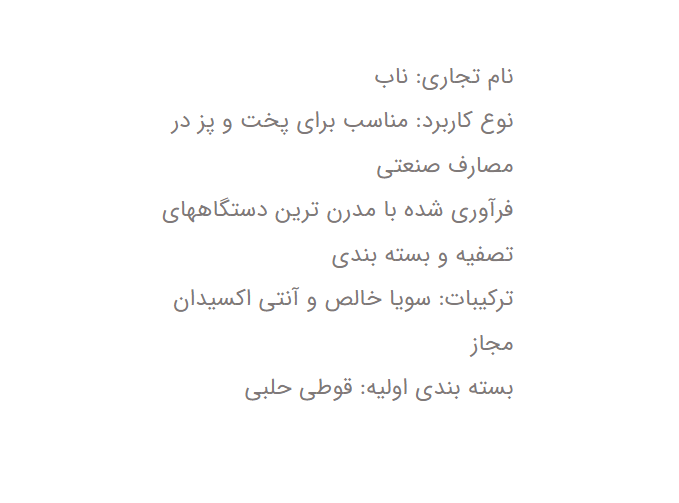 نام تجاری: ناب

نوع کاربرد: مناسب برای پخت و پز در مصارف صنعتی

فرآوری شده با مدرن ترین دستگاههای تصفیه و بسته بندی

ترکیبات: سویا خالص و آنتی اکسیدان مجاز

بسته بندی اولیه: قوطی حلبی